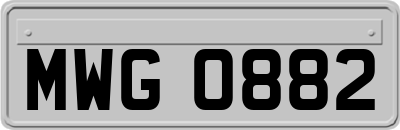 MWG 0882